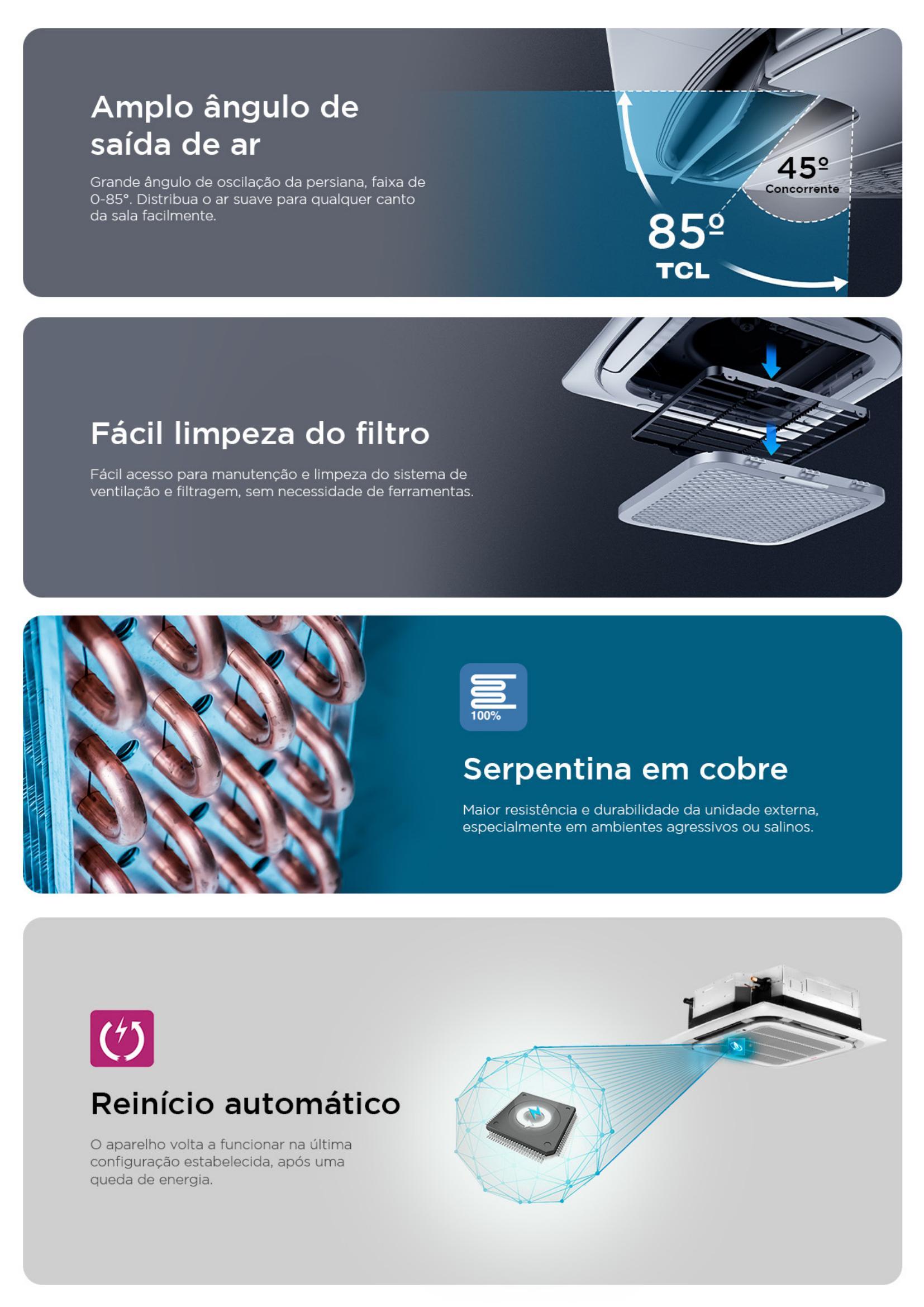 Amplo ângulo de saída de ar

Grande ângulo de oscilação da persiana, faixa de 0-85°. Distribua o ar suave para qualquer canto da sala facilmente.

45º
Concorrente

85º
TCL

Fácil limpeza do filtro

Fácil acesso para manutenção e limpeza do sistema de ventilação e filtragem, sem necessidade de ferramentas.

100%

Serpentina em cobre

Maior resistência e durabilidade da unidade externa, especialmente em ambientes agressivos ou salinos.

Reinício automático

O aparelho volta a funcionar na última configuração estabelecida, após uma queda de energia.